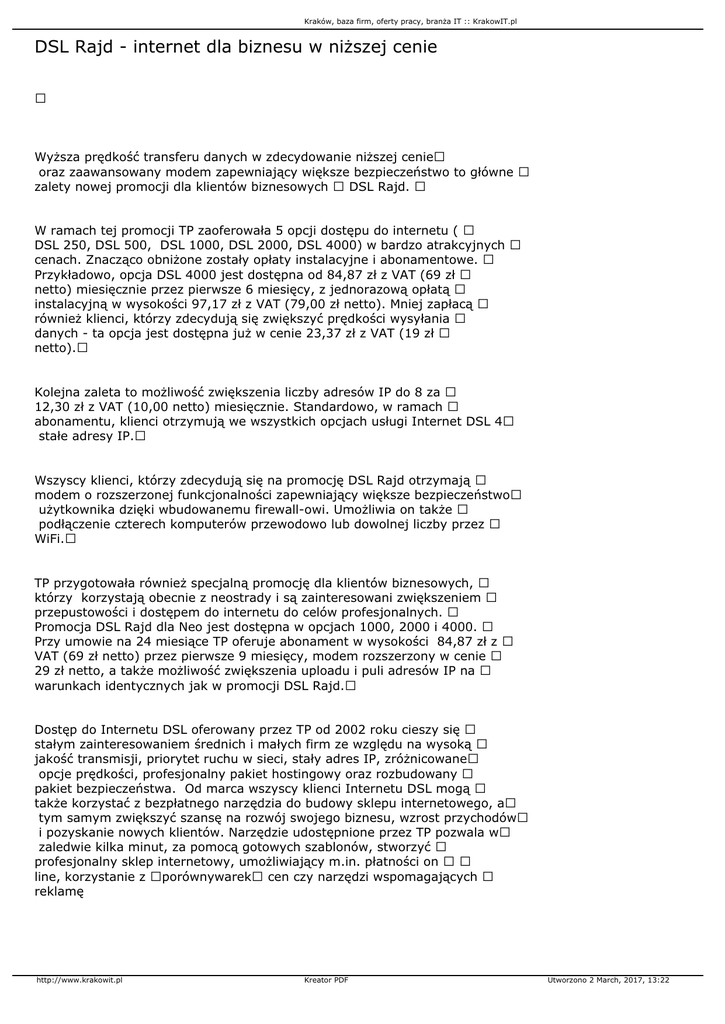 Kraków, baza firm, oferty pracy, branża IT :: KrakowIT.pl

DSL Rajd - internet dla biznesu w niższej cenie

□

Wyższa prędkość transferu danych w zdecydowanie niższej cenie□ oraz zaawansowany modem zapewniający większe bezpieczeństwo to główne □ zalety nowej promocji dla klientów biznesowych □ DSL Rajd. □

W ramach tej promocji TP zaoferowała 5 opcji dostępu do internetu ( □ DSL 250, DSL 500, DSL 1000, DSL 2000, DSL 4000) w bardzo atrakcyjnych □ cenach. Znacząco obniżone zostały opłaty instalacyjne i abonamentowe. □ Przykładowo, opcja DSL 4000 jest dostępna od 84,87 zł z VAT (69 zł □ netto) miesięcznie przez pierwsze 6 miesięcy, z jednorazową opłatą □ instalacyjną w wysokości 97,17 zł z VAT (79,00 zł netto). Mniej zapłacą □ również klienci, którzy zdecydują się zwiększyć prędkości wysyłania □ danych - ta opcja jest dostępna już w cenie 23,37 zł z VAT (19 zł □ netto).□

Kolejna zaleta to możliwość zwiększenia liczby adresów IP do 8 za □ 12,30 zł z VAT (10,00 netto) miesięcznie. Standardowo, w ramach □ abonamentu, klienci otrzymują we wszystkich opcjach usługi Internet DSL 4□ stałe adresy IP.□

Wszyscy klienci, którzy zdecydują się na promocję DSL Rajd otrzymają □ modem o rozszerzonej funkcjonalności zapewniający większe bezpieczeństwo□ użytkownika dzięki wbudowanemu firewall-owi. Umożliwia on także □ podłączenie czterech komputerów przewodowo lub dowolnej liczby przez □ WiFi.□

TP przygotowała również specjalną promocję dla klientów biznesowych, □ którzy korzystają obecnie z neostrady i są zainteresowani zwiększeniem □ przepustowości i dostępem do internetu do celów profesjonalnych. □ Promocja DSL Rajd dla Neo jest dostępna w opcjach 1000, 2000 i 4000. □ Przy umowie na 24 miesiące TP oferuje abonament w wysokości 84,87 zł z □ VAT (69 zł netto) przez pierwsze 9 miesięcy, modem rozszerzony w cenie □ 29 zł netto, a także możliwość zwiększenia uploadu i puli adresów IP na □ warunkach identycznych jak w promocji DSL Rajd.□

Dostęp do Internetu DSL oferowany przez TP od 2002 roku cieszy się □ stałym zainteresowaniem średnich i małych firm ze względu na wysoką □ jakość transmisji, priorytet ruchu w sieci, stały adres IP, zróżnicowane□ opcje prędkości, profesjonalny pakiet hostingowy oraz rozbudowany □ pakiet bezpieczeństwa. Od marca wszyscy klienci Internetu DSL mogą □ także korzystać z bezpłatnego narzędzia do budowy sklepu internetowego, a□ tym samym zwiększyć szansę na rozwój swojego biznesu, wzrost przychodów□ i pozyskanie nowych klientów. Narzędzie udostępnione przez TP pozwala w□ zaledwie kilka minut, za pomocą gotowych szablonów, stworzyć □ profesjonalny sklep internetowy, umożliwiający m.in. płatności on □ □ line, korzystanie z □porównywarek□ cen czy narzędzi wspomagających □ reklamę

http://www.krakowit.pl Kreator PDF Utworzono 2 March, 2017, 13:22